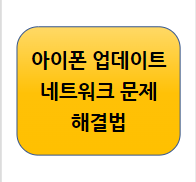 아이폰 업데이트 네트워크 문제 해결법